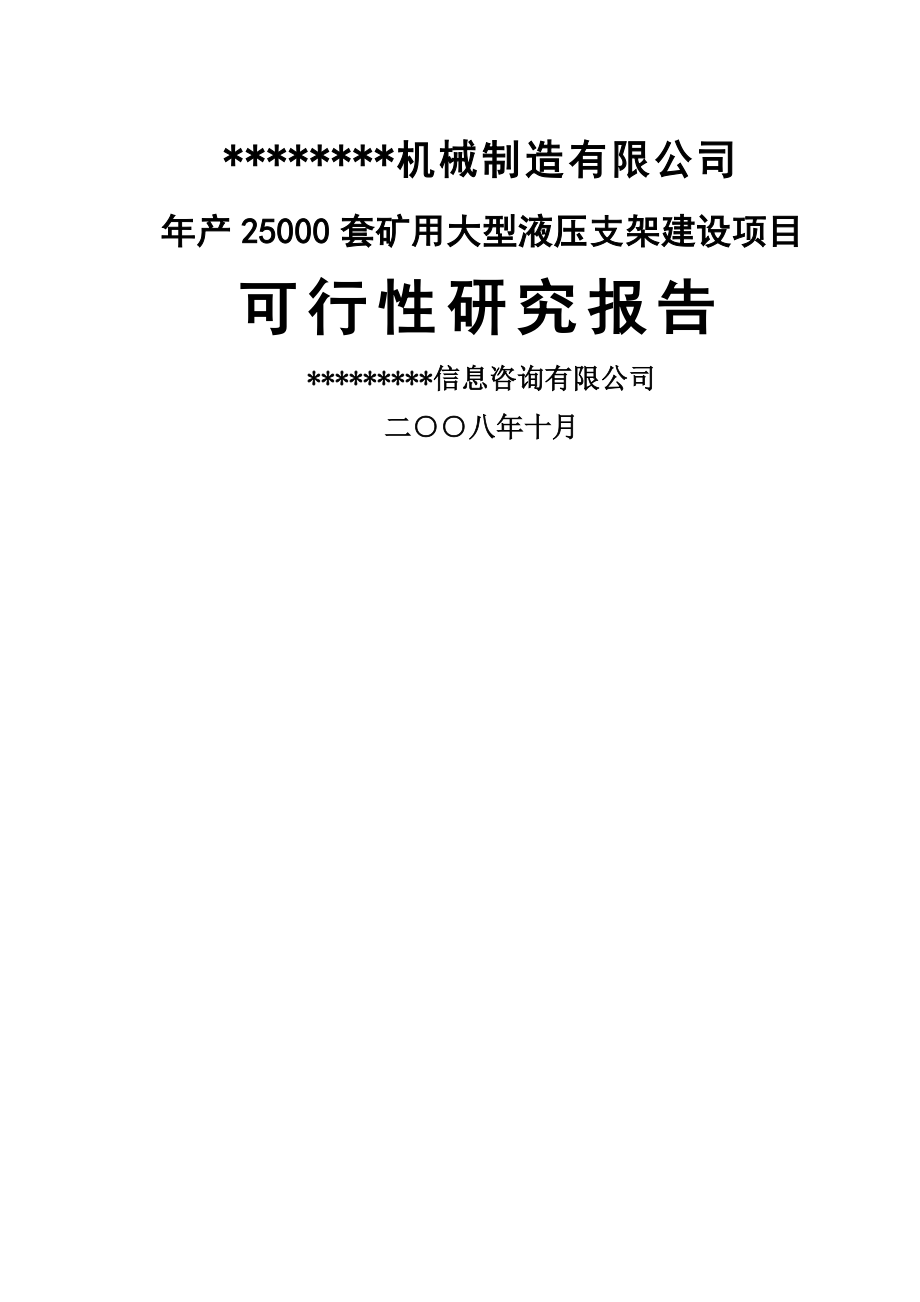 ********机械制造有限公司

年产 25000 套矿用大型液压支架建设项目

可行性研究报告

*********信息咨询有限公司

二〇〇八年十月